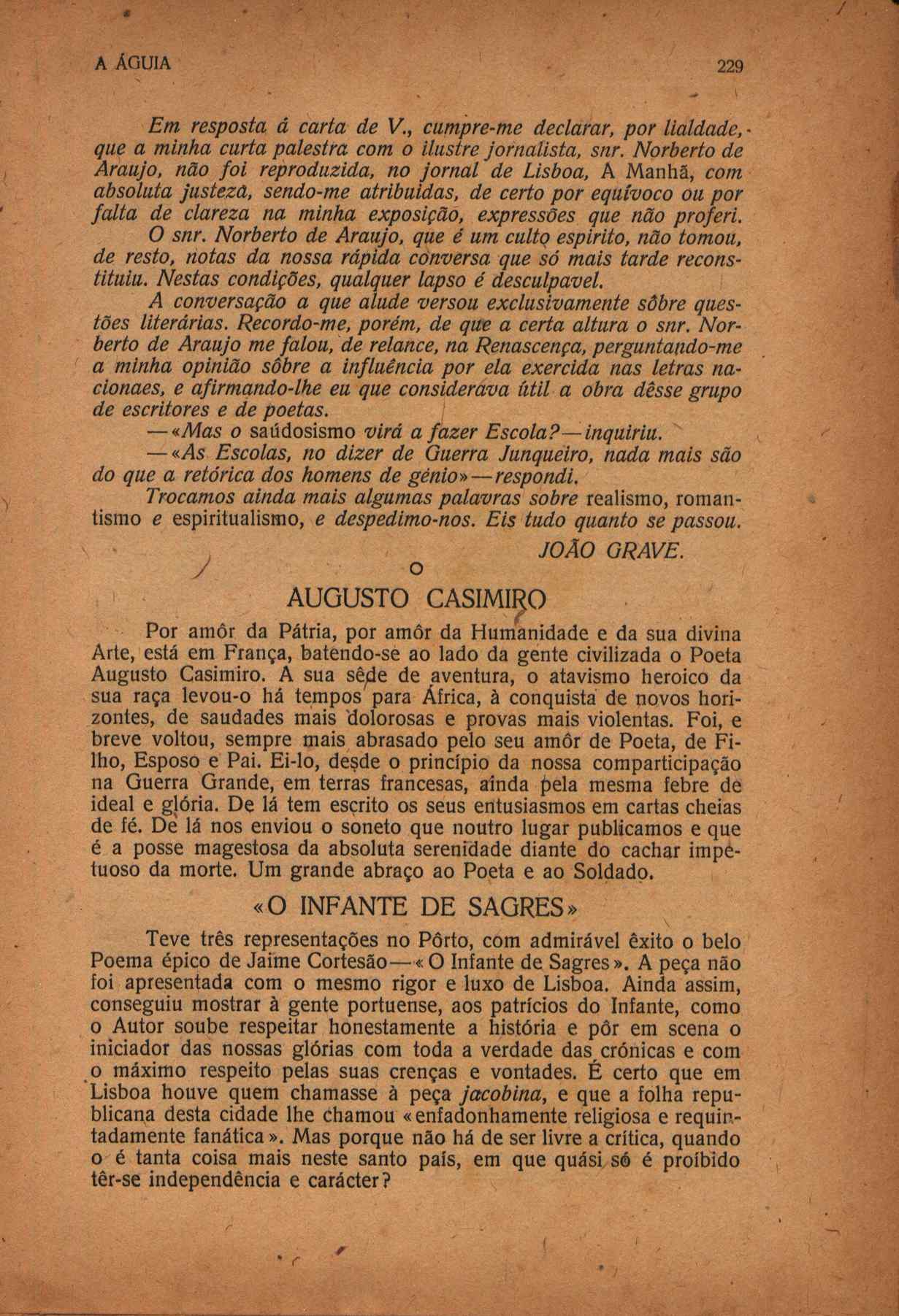 A ÁGUIA 229

Em resposta á carta de V., cumpre-me declarar, por lialdade, que a minha curta palestra com o ilustre jornalista, snr. Norberto de Araujo, não foi reproduzida, no jornal de Lisboa, A Manhã, com absoluta justeza, sendo-me atribuidas, de certo por equívoco ou por falta de clareza na minha exposição, expressões que não proferi.

O snr. Norberto de Araujo, que é um culto espirito, não tomou, de resto, notas da nossa rápida conversa que só mais tarde reconstituiu. Nestas condições, qualquer lapso é desculpavel.

A conversação a que alude versou exclusivamente sôbre questões literárias. Recordo-me, porém, de que a certa altura o snr. Norberto de Araujo me falou, de relance, na Renascença, perguntando-me a minha opinião sôbre a influência por ela exercida nas letras nacionaes, e afirmando-lhe eu que considerava útil a obra dêsse grupo de escritores e de poetas.

—«Mas o saúdosismo virá a fazer Escola?—inquiriu.

—«As Escolas, no dizer de Guerra Junqueiro, nada mais são do que a retórica dos homens de génio»—respondi.

Trocamos ainda mais algumas palavras sobre realismo, romantismo e espiritualismo, e despedimo-nos. Eis tudo quanto se passou.

JOÃO GRAVE.

O
AUGUSTO CASIMIRO

Por amôr da Pátria, por amôr da Humanidade e da sua divina Arte, está em França, batendo-se ao lado da gente civilizada o Poeta Augusto Casimiro. A sua sêde de aventura, o atavismo heroico da sua raça levou-o há tempos para África, à conquista de novos horizontes, de saudades mais dolorosas e provas mais violentas. Foi, e breve voltou, sempre mais abrasado pelo seu amôr de Poeta, de Filho, Esposo e Pai. Ei-lo, desde o princípio da nossa comparticipação na Guerra Grande, em terras francesas, aínda pela mesma febre de ideal e glória. De lá tem escrito os seus entusiasmos em cartas cheias de fé. De lá nos enviou o soneto que noutro lugar publicamos e que é a posse magestosa da absoluta serenidade diante do cachar impetuoso da morte. Um grande abraço ao Poeta e ao Soldado.

«O INFANTE DE SAGRES»

Teve três representações no Pôrto, com admirável êxito o belo Poema épico de Jaime Cortesão—«O Infante de Sagres». A peça não foi apresentada com o mesmo rigor e luxo de Lisboa. Ainda assim, conseguiu mostrar à gente portuense, aos patrícios do Infante, como o Autor soube respeitar honestamente a história e pôr em scena o iniciador das nossas glórias com toda a verdade das crónicas e com o máximo respeito pelas suas crenças e vontades. É certo que em Lisboa houve quem chamasse à peça jacobina, e que a folha republicana desta cidade lhe chamou «enfadonhamente religiosa e requintadamente fanática». Mas porque não há de ser livre a crítica, quando o é tanta coisa mais neste santo país, em que quási só é proíbido têr-se independência e carácter?